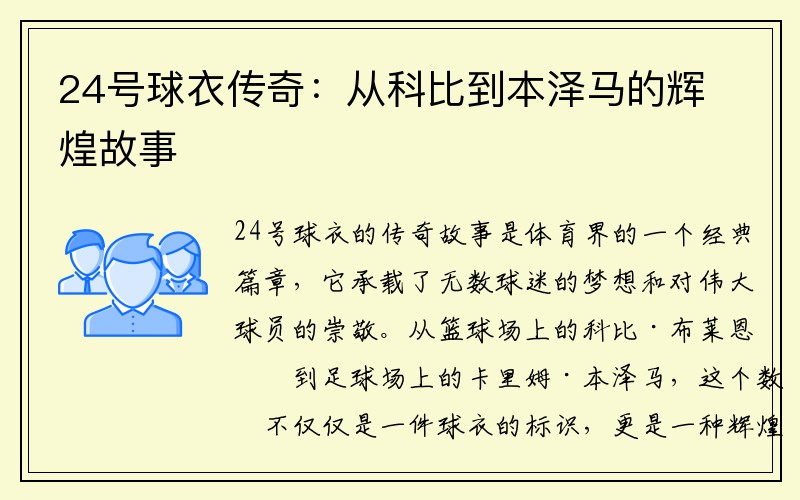 24号球衣传奇：从科比到本泽马的辉煌故事

24号球衣的传奇故事是体育界的一个经典篇章，它承载了无数球迷的梦想和对伟大球员的崇敬。从篮球场上的科比·布莱恩到足球场上的卡里姆·本泽马，这个数不仅仅是一件球衣的标识，更是一种辉煌